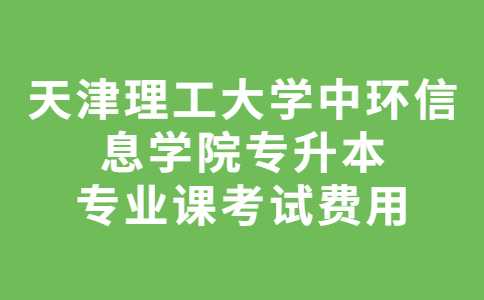 天津理工大学中环信息学院专升本专业课考试费用